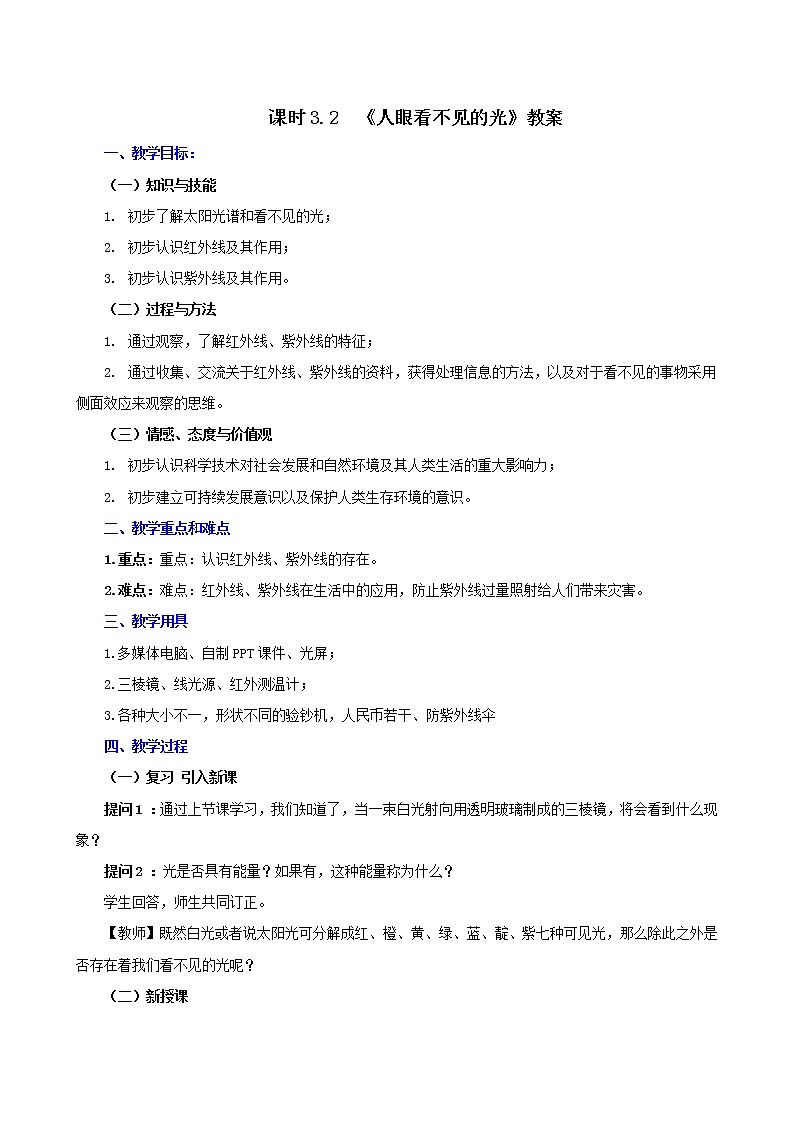 课时3.2　《人眼看不见的光》教案

一、教学目标：

（一）知识与技能

1. 初步了解太阳光谱和看不见的光；

2. 初步认识红外线及其作用；

3. 初步认识紫外线及其作用。

（二）过程与方法

1. 通过观察，了解红外线、紫外线的特征；

2. 通过收集、交流关于红外线、紫外线的资料，获得处理信息的方法，以及对于看不见的事物采用侧面效应来观察的思维。

（三）情感、态度与价值观

1. 初步认识科学技术对社会发展和自然环境及其人类生活的重大影响力；

2. 初步建立可持续发展意识以及保护人类生存环境的意识。

二、教学重点和难点

1.重点：重点：认识红外线、紫外线的存在。

2.难点：难点：红外线、紫外线在生活中的应用，防止紫外线过量照射给人们带来灾害。

三、教学用具

1.多媒体电脑、自制PPT课件、光屏；

2.三棱镜、线光源、红外测温计；

3.各种大小不一，形状不同的验钞机，人民币若干、防紫外线伞

四、教学过程

（一）复习 引入新课

提问1：通过上节课学习，我们知道了，当一束白光射向用透明玻璃制成的三棱镜，将会看到什么现象？

提问2：光是否具有能量？如果有，这种能量称为什么？

学生回答，师生共同订正。

【教师】既然白光或者说太阳光可分解成红、橙、黄、绿、蓝、靛、紫七种可见光，那么除此之外是否存在着我们看不见的光呢？

（二）新授课